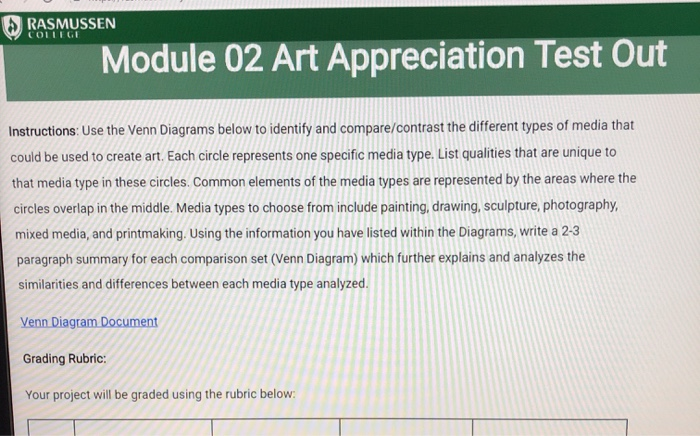 RASMUSSEN
COLLEGE

Module 02 Art Appreciation Test Out

Instructions: Use the Venn Diagrams below to identify and compare/contrast the different types of media that could be used to create art. Each circle represents one specific media type. List qualities that are unique to that media type in these circles. Common elements of the media types are represented by the areas where the circles overlap in the middle. Media types to choose from include painting, drawing, sculpture, photography, mixed media, and printmaking. Using the information you have listed within the Diagrams, write a 2-3 paragraph summary for each comparison set (Venn Diagram) which further explains and analyzes the similarities and differences between each media type analyzed.

Venn Diagram Document

Grading Rubric:

Your project will be graded using the rubric below: